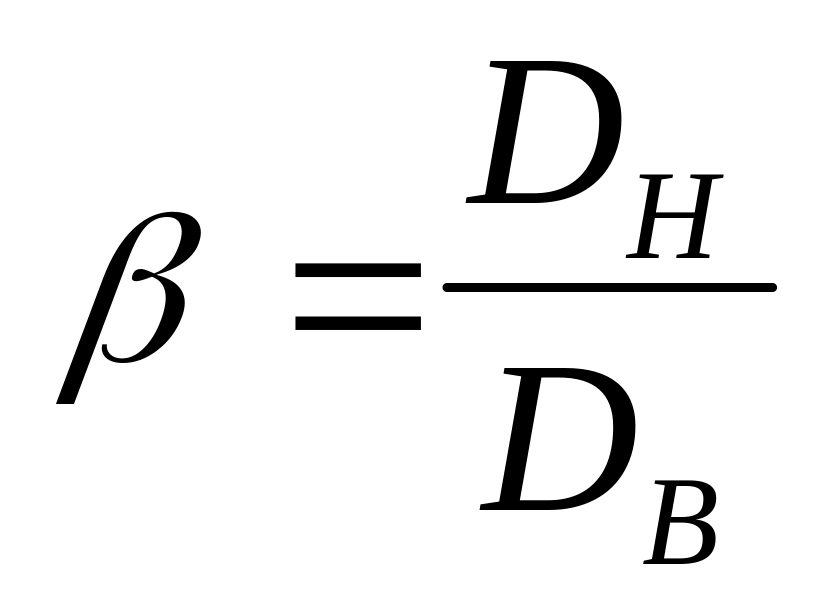 $\beta = \frac{D_H}{D_B}$